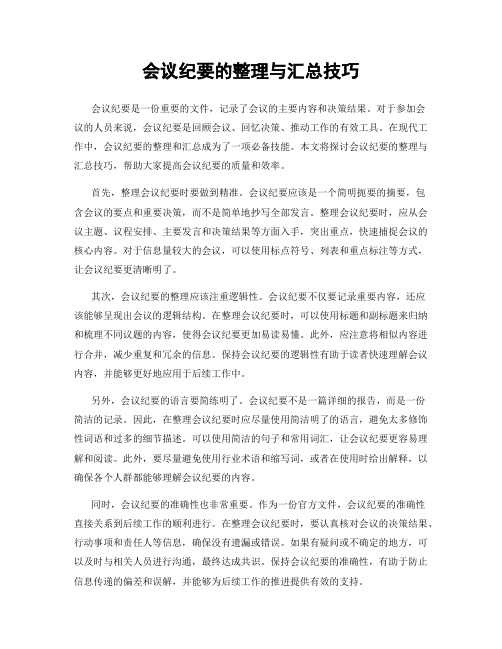 会议纪要的整理与汇总技巧

会议纪要是一份重要的文件，记录了会议的主要内容和决策结果。对于参加会议的人员来说，会议纪要是回顾会议、回忆决策、推动工作的有效工具。在现代工作中，会议纪要的整理和汇总成为了一项必备技能。本文将探讨会议纪要的整理与汇总技巧，帮助大家提高会议纪要的质量和效率。

首先，整理会议纪要时要做到精准。会议纪要应该是一个简明扼要的摘要，包含会议的要点和重要决策，而不是简单地抄写全部发言。整理会议纪要时，应从会议主题、议程安排、主要发言和决策结果等方面入手，突出重点，快速捕捉会议的核心内容。对于信息量较大的会议，可以使用标点符号、列表和重点标注等方式，让会议纪要更清晰明了。

其次，会议纪要的整理应该注重逻辑性。会议纪要不仅要记录重要内容，还应该能够呈现出会议的逻辑结构。在整理会议纪要时，可以使用标题和副标题来归纳和梳理不同议题的内容，使得会议纪要更加易读易懂。此外，应注意将相似内容进行合并，减少重复和冗余的信息。保持会议纪要的逻辑性有助于读者快速理解会议内容，并能够更好地应用于后续工作中。

另外，会议纪要的语言要简练明了。会议纪要不是一篇详细的报告，而是一份简洁的记录。因此，在整理会议纪要时应尽量使用简洁明了的语言，避免太多修饰性词语和过多的细节描述。可以使用简洁的句子和常用词汇，让会议纪要更容易理解和阅读。此外，要尽量避免使用行业术语和缩写词，或者在使用时给出解释，以确保各个人群都能够理解会议纪要的内容。

同时，会议纪要的准确性也非常重要。作为一份官方文件，会议纪要的准确性直接关系到后续工作的顺利进行。在整理会议纪要时，要认真核对会议的决策结果、行动事项和责任人等信息，确保没有遗漏或错误。如果有疑问或不确定的地方，可以及时与相关人员进行沟通，最终达成共识。保持会议纪要的准确性，有助于防止信息传递的偏差和误解，并能够为后续工作的推进提供有效的支持。